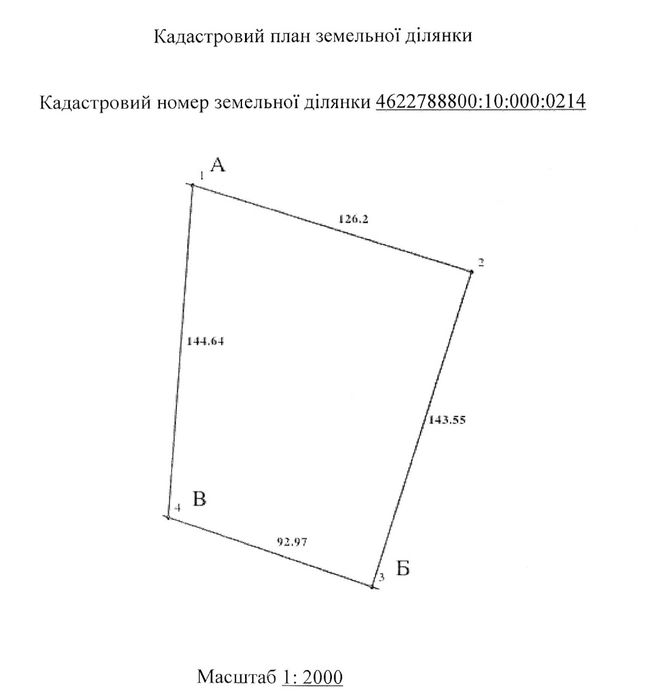 Кадастровий план земельної ділянки

Кадастровий номер земельної ділянки 4622788800:10:000:0214

1 А

126.2

2

144.64

143.55

4 В

92.97

3 Б

Масштаб 1: 2000